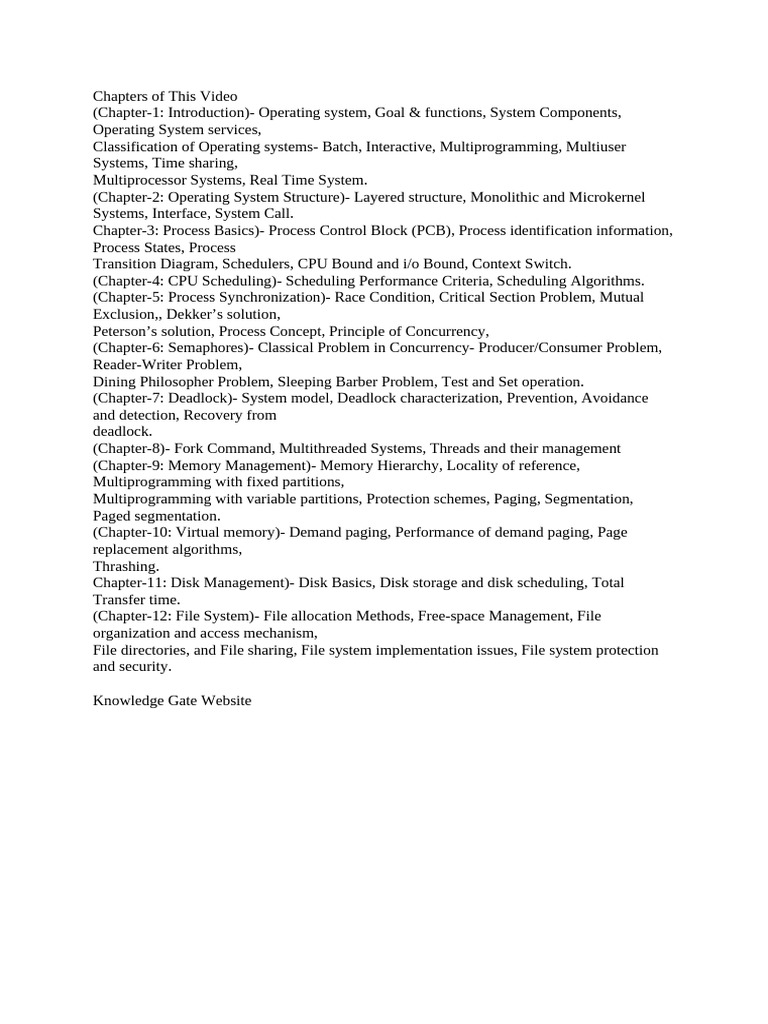 Chapters of This Video
(Chapter-1: Introduction)- Operating system, Goal & functions, System Components, Operating System services,
Classification of Operating systems- Batch, Interactive, Multiprogramming, Multiuser Systems, Time sharing,
Multiprocessor Systems, Real Time System.
(Chapter-2: Operating System Structure)- Layered structure, Monolithic and Microkernel Systems, Interface, System Call.
Chapter-3: Process Basics)- Process Control Block (PCB), Process identification information, Process States, Process
Transition Diagram, Schedulers, CPU Bound and i/o Bound, Context Switch.
(Chapter-4: CPU Scheduling)- Scheduling Performance Criteria, Scheduling Algorithms.
(Chapter-5: Process Synchronization)- Race Condition, Critical Section Problem, Mutual Exclusion,, Dekker's solution,
Peterson's solution, Process Concept, Principle of Concurrency,
(Chapter-6: Semaphores)- Classical Problem in Concurrency- Producer/Consumer Problem, Reader-Writer Problem,
Dining Philosopher Problem, Sleeping Barber Problem, Test and Set operation.
(Chapter-7: Deadlock)- System model, Deadlock characterization, Prevention, Avoidance and detection, Recovery from
deadlock.
(Chapter-8)- Fork Command, Multithreaded Systems, Threads and their management
(Chapter-9: Memory Management)- Memory Hierarchy, Locality of reference, Multiprogramming with fixed partitions,
Multiprogramming with variable partitions, Protection schemes, Paging, Segmentation, Paged segmentation.
(Chapter-10: Virtual memory)- Demand paging, Performance of demand paging, Page replacement algorithms,
Thrashing.
Chapter-11: Disk Management)- Disk Basics, Disk storage and disk scheduling, Total Transfer time.
(Chapter-12: File System)- File allocation Methods, Free-space Management, File organization and access mechanism,
File directories, and File sharing, File system implementation issues, File system protection and security.

Knowledge Gate Website